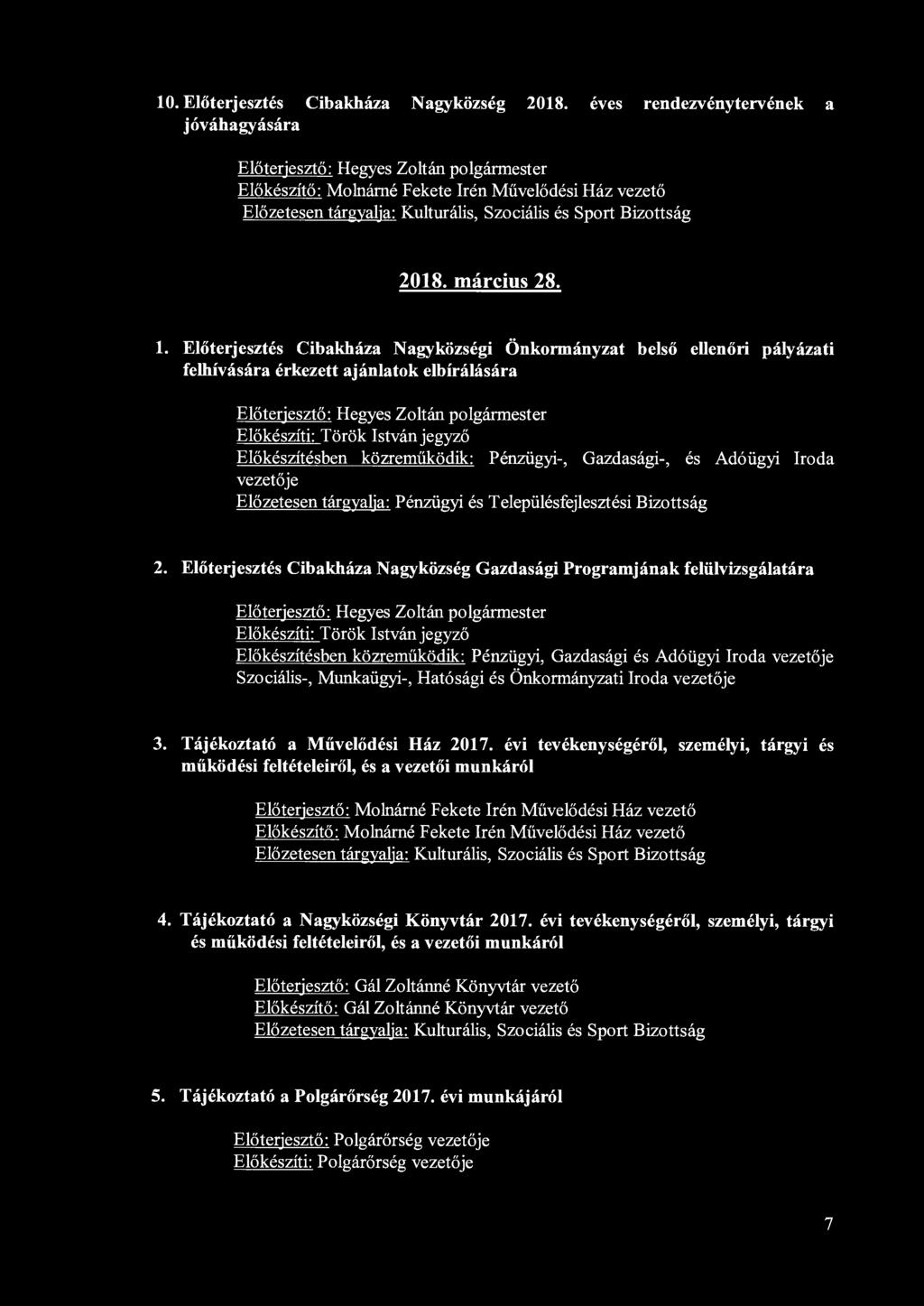 10. Előterjesztés Cibakháza Nagyközség 2018. éves rendezvénytervének a jóváhagyására

Előterjesztő: Hegyes Zoltán polgármester
Előkészítő: Molnárné Fekete Irén Művelődési Ház vezető
Előzetesen tárgyalja: Kulturális, Szociális és Sport Bizottság

2018. március 28.

1. Előterjesztés Cibakháza Nagyközségi Önkormányzat belső ellenőri pályázati felhívására érkezett ajánlatok elbírálására

Előterjesztő: Hegyes Zoltán polgármester
Előkészíti: Török István jegyző
Előkészítésben közreműködik: Pénzügyi-, Gazdasági-, és Adóügyi Iroda vezetője
Előzetesen tárgyalja: Pénzügyi és Településfejlesztési Bizottság

2. Előterjesztés Cibakháza Nagyközség Gazdasági Programjának felülvizsgálatára

Előterjesztő: Hegyes Zoltán polgármester
Előkészíti: Török István jegyző
Előkészítésben közreműködik: Pénzügyi, Gazdasági és Adóügyi Iroda vezetője
Szociális-, Munkaügyi-, Hatósági és Önkormányzati Iroda vezetője

3. Tájékoztató a Művelődési Ház 2017. évi tevékenységéről, személyi, tárgyi és működési feltételeiről, és a vezetői munkáról

Előterjesztő: Molnárné Fekete Irén Művelődési Ház vezető
Előkészítő: Molnárné Fekete Irén Művelődési Ház vezető
Előzetesen tárgyalja: Kulturális, Szociális és Sport Bizottság

4. Tájékoztató a Nagyközségi Könyvtár 2017. évi tevékenységéről, személyi, tárgyi és működési feltételeiről, és a vezetői munkáról

Előterjesztő: Gál Zoltánné Könyvtár vezető
Előkészítő: Gál Zoltánné Könyvtár vezető
Előzetesen tárgyalja: Kulturális, Szociális és Sport Bizottság

5. Tájékoztató a Polgárőrség 2017. évi munkájáról

Előterjesztő: Polgárőrség vezetője
Előkészíti: Polgárőrség vezetője

7